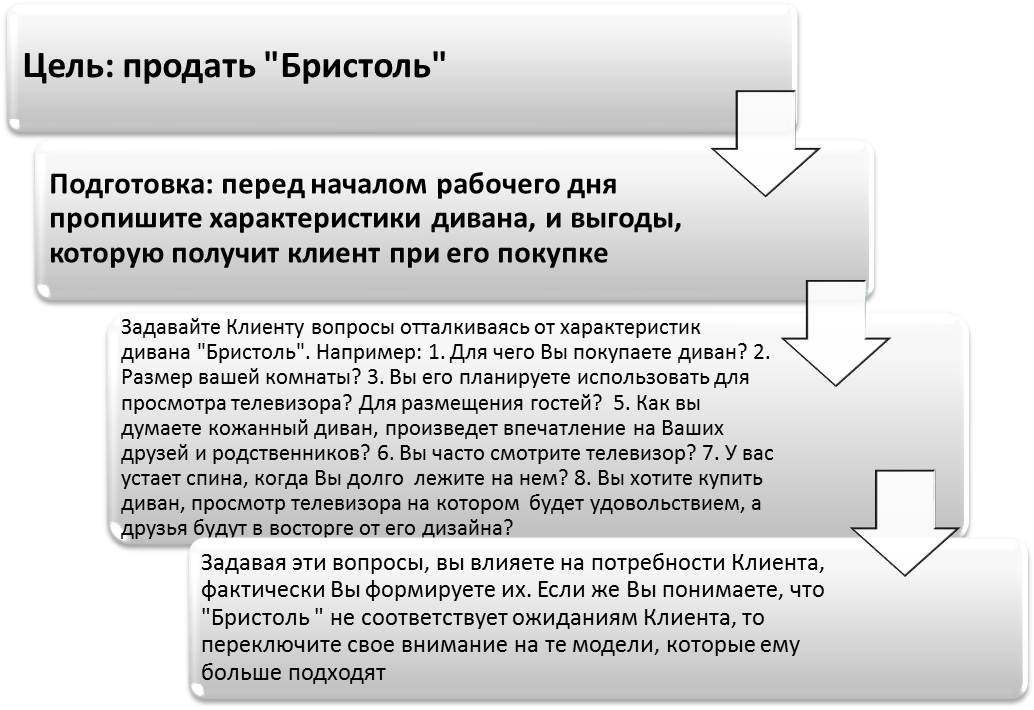 Цель: продать "Бристоль"

Подготовка: перед началом рабочего дня пропишите характеристики дивана, и выгоды, которую получит клиент при его покупке

Задавайте Клиенту вопросы отталкиваясь от характеристик дивана "Бристоль". Например: 1. Для чего Вы покупаете диван? 2. Размер вашей комнаты? 3. Вы его планируете использовать для просмотра телевизора? Для размещения гостей? 5. Как вы думаете кожанный диван, произведет впечатление на Ваших друзей и родственников? 6. Вы часто смотрите телевизор? 7. У вас устает спина, когда Вы долго лежите на нем? 8. Вы хотите купить диван, просмотр телевизора на котором будет удовольствием, а друзья будут в восторге от его дизайна?

Задавая эти вопросы, вы влияете на потребности Клиента, фактически Вы формируете их. Если же Вы понимаете, что "Бристоль " не соответствует ожиданиям Клиента, то переключите свое внимание на те модели, которые ему больше подходят